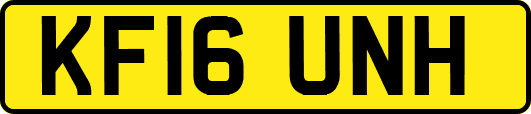 KF16 UNH